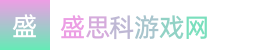 盛

盛思科游戏网